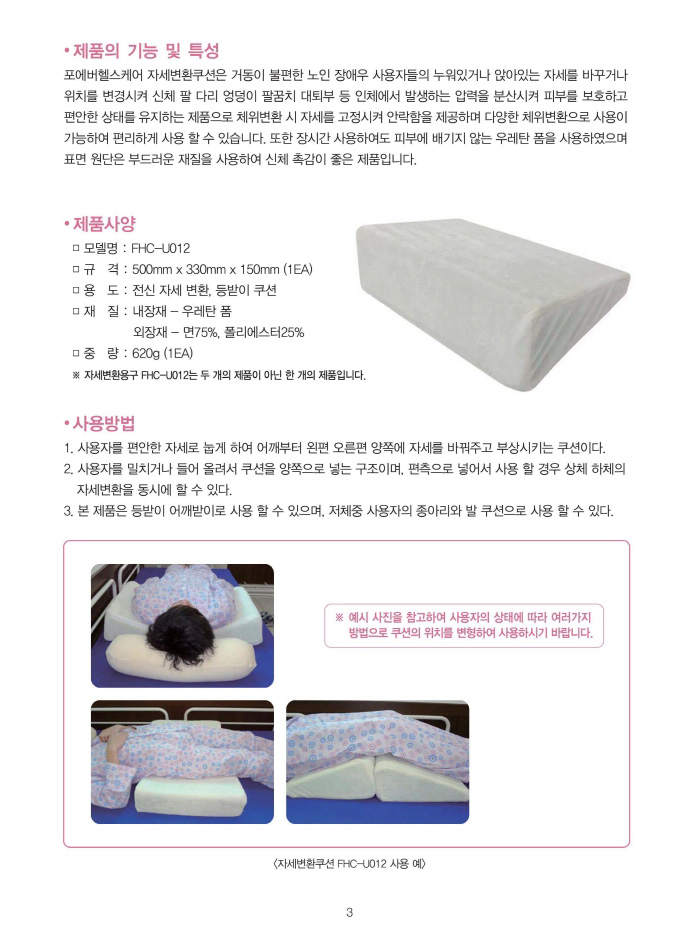 • 제품의 기능 및 특성

포에버헬스케어 자세변환쿠션은 거동이 불편한 노인 장애우 사용자들의 누워있거나 앉아있는 자세를 바꾸거나 위치를 변경시켜 신체 팔 다리 엉덩이 팔꿈치 대퇴부 등 인체에서 발생하는 압력을 분산시켜 피부를 보호하고 편안한 상태를 유지하는 제품으로 체위변환 시 자세를 고정시켜 안락함을 제공하며 다양한 체위변환으로 사용이 가능하여 편리하게 사용 할 수 있습니다. 또한 장시간 사용하여도 피부에 배기지 않는 우레탄 폼을 사용하였으며 표면 원단은 부드러운 재질을 사용하여 신체 촉감이 좋은 제품입니다.

• 제품사양

□ 모델명 : FHC-U012
□ 규 격 : 500mm x 330mm x 150mm (1EA)
□ 용 도 : 전신 자세 변환, 등받이 쿠션
□ 재 질 : 내장재 – 우레탄 폼
외장재 – 면75%, 폴리에스터25%
□ 중 량 : 620g (1EA)
※ 자세변환용구 FHC-U012는 두 개의 제품이 아닌 한 개의 제품입니다.

• 사용방법

1. 사용자를 편안한 자세로 눕게 하여 어깨부터 왼편 오른편 양쪽에 자세를 바꿔주고 부상시키는 쿠션이다.
2. 사용자를 밀치거나 들어 올려서 쿠션을 양쪽으로 넣는 구조이며, 편측으로 넣어서 사용 할 경우 상체 하체의 자세변환을 동시에 할 수 있다.
3. 본 제품은 등받이 어깨받이로 사용 할 수 있으며, 저체중 사용자의 종아리와 발 쿠션으로 사용 할 수 있다.

※ 예시 사진을 참고하여 사용자의 상태에 따라 여러가지 방법으로 쿠션의 위치를 변형하여 사용하시기 바랍니다.

〈자세변환쿠션 FHC-U012 사용 예〉

3